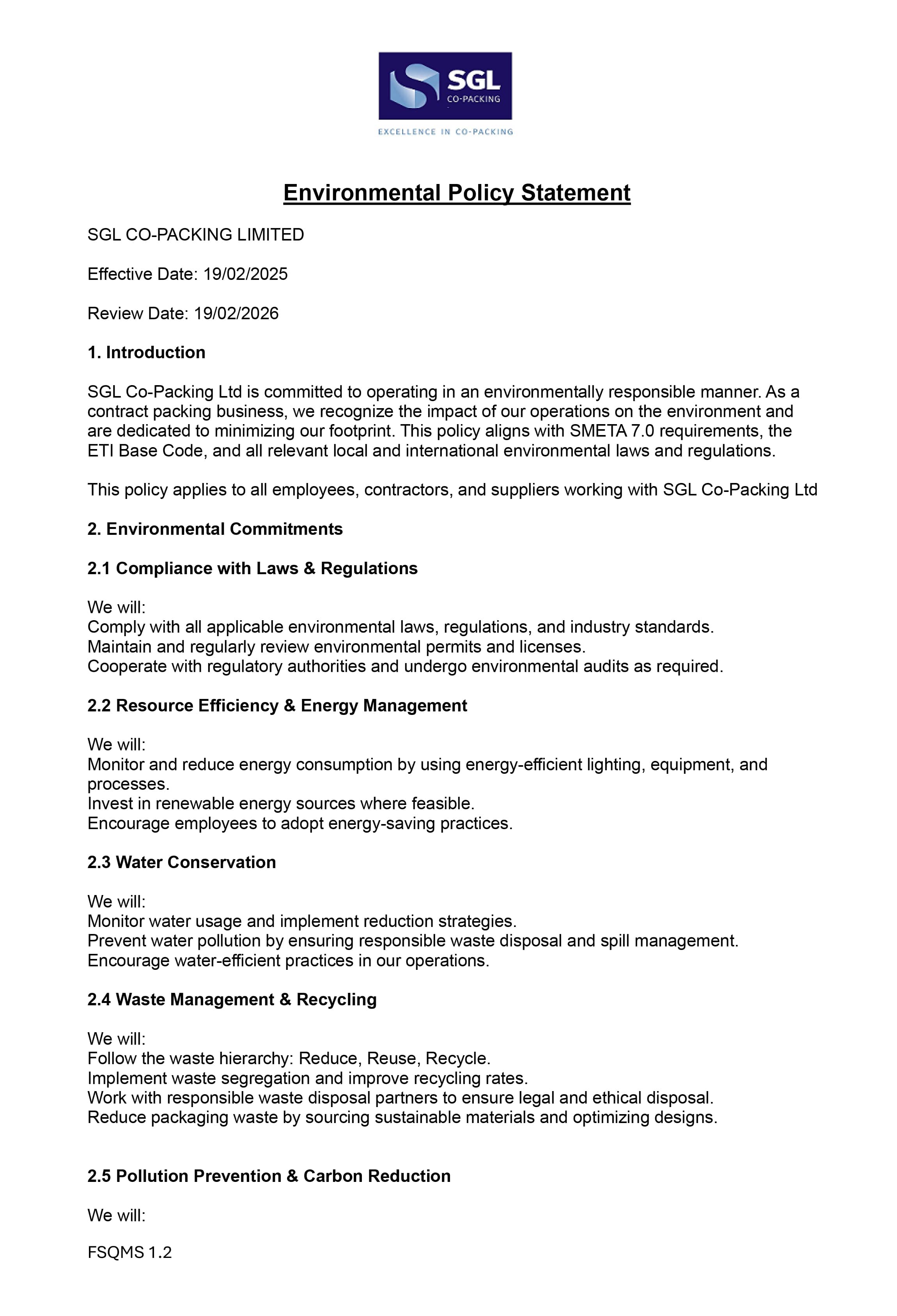 SGL
CO-PACKING
EXCELLENCE IN CO-PACKING

Environmental Policy Statement

SGL CO-PACKING LIMITED

Effective Date: 19/02/2025

Review Date: 19/02/2026

1. Introduction

SGL Co-Packing Ltd is committed to operating in an environmentally responsible manner. As a contract packing business, we recognize the impact of our operations on the environment and are dedicated to minimizing our footprint. This policy aligns with SMETA 7.0 requirements, the ETI Base Code, and all relevant local and international environmental laws and regulations.

This policy applies to all employees, contractors, and suppliers working with SGL Co-Packing Ltd

2. Environmental Commitments

2.1 Compliance with Laws & Regulations

We will:
Comply with all applicable environmental laws, regulations, and industry standards.
Maintain and regularly review environmental permits and licenses.
Cooperate with regulatory authorities and undergo environmental audits as required.

2.2 Resource Efficiency & Energy Management

We will:
Monitor and reduce energy consumption by using energy-efficient lighting, equipment, and processes.
Invest in renewable energy sources where feasible.
Encourage employees to adopt energy-saving practices.

2.3 Water Conservation

We will:
Monitor water usage and implement reduction strategies.
Prevent water pollution by ensuring responsible waste disposal and spill management.
Encourage water-efficient practices in our operations.

2.4 Waste Management & Recycling

We will:
Follow the waste hierarchy: Reduce, Reuse, Recycle.
Implement waste segregation and improve recycling rates.
Work with responsible waste disposal partners to ensure legal and ethical disposal.
Reduce packaging waste by sourcing sustainable materials and optimizing designs.

2.5 Pollution Prevention & Carbon Reduction

We will:

FSQMS 1.2